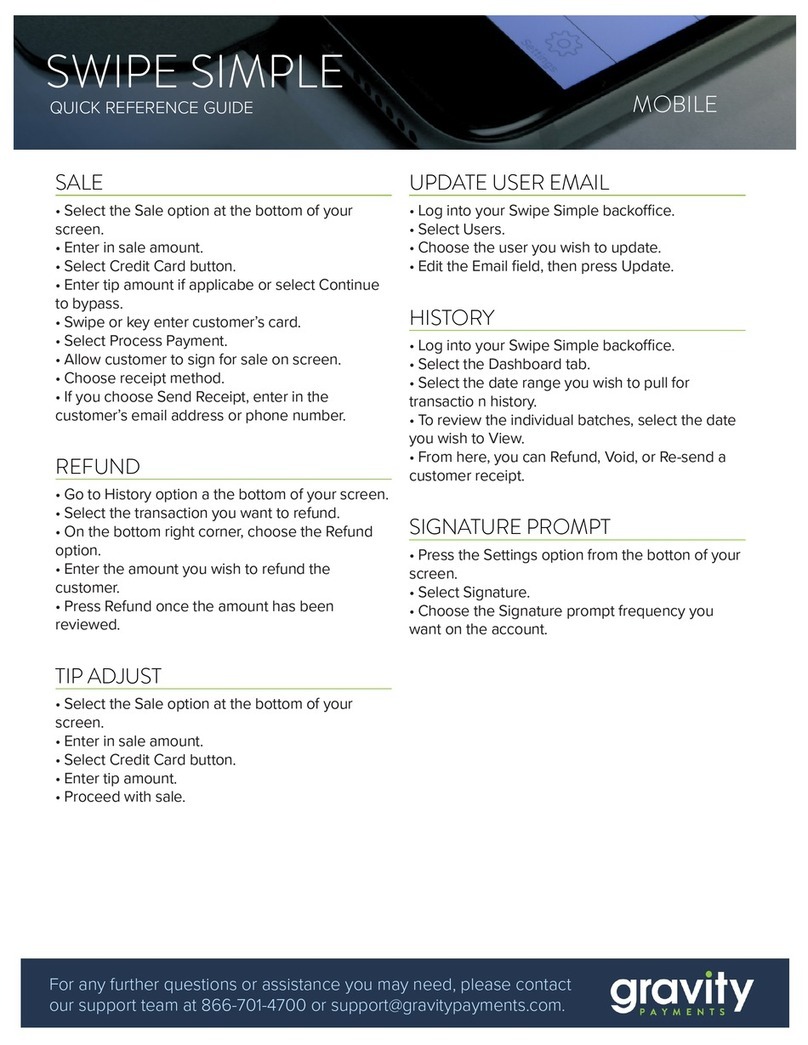 SWIPE SIMPLE
QUICK REFERENCE GUIDE
MOBILE

SALE
• Select the Sale option at the bottom of your screen.
• Enter in sale amount.
• Select Credit Card button.
• Enter tip amount if applicabe or select Continue to bypass.
• Swipe or key enter customer's card.
• Select Process Payment.
• Allow customer to sign for sale on screen.
• Choose receipt method.
• If you choose Send Receipt, enter in the customer's email address or phone number.

REFUND
• Go to History option a the bottom of your screen.
• Select the transaction you want to refund.
• On the bottom right corner, choose the Refund option.
• Enter the amount you wish to refund the customer.
• Press Refund once the amount has been reviewed.

TIP ADJUST
• Select the Sale option at the bottom of your screen.
• Enter in sale amount.
• Select Credit Card button.
• Enter tip amount.
• Proceed with sale.

UPDATE USER EMAIL
• Log into your Swipe Simple backoffice.
• Select Users.
• Choose the user you wish to update.
• Edit the Email field, then press Update.

HISTORY
• Log into your Swipe Simple backoffice.
• Select the Dashboard tab.
• Select the date range you wish to pull for transactio n history.
• To review the individual batches, select the date you wish to View.
• From here, you can Refund, Void, or Re-send a customer receipt.

SIGNATURE PROMPT
• Press the Settings option from the botton of your screen.
• Select Signature.
• Choose the Signature prompt frequency you want on the account.

For any further questions or assistance you may need, please contact our support team at 866-701-4700 or support@gravitypayments.com.

gravity
PAYMENTS